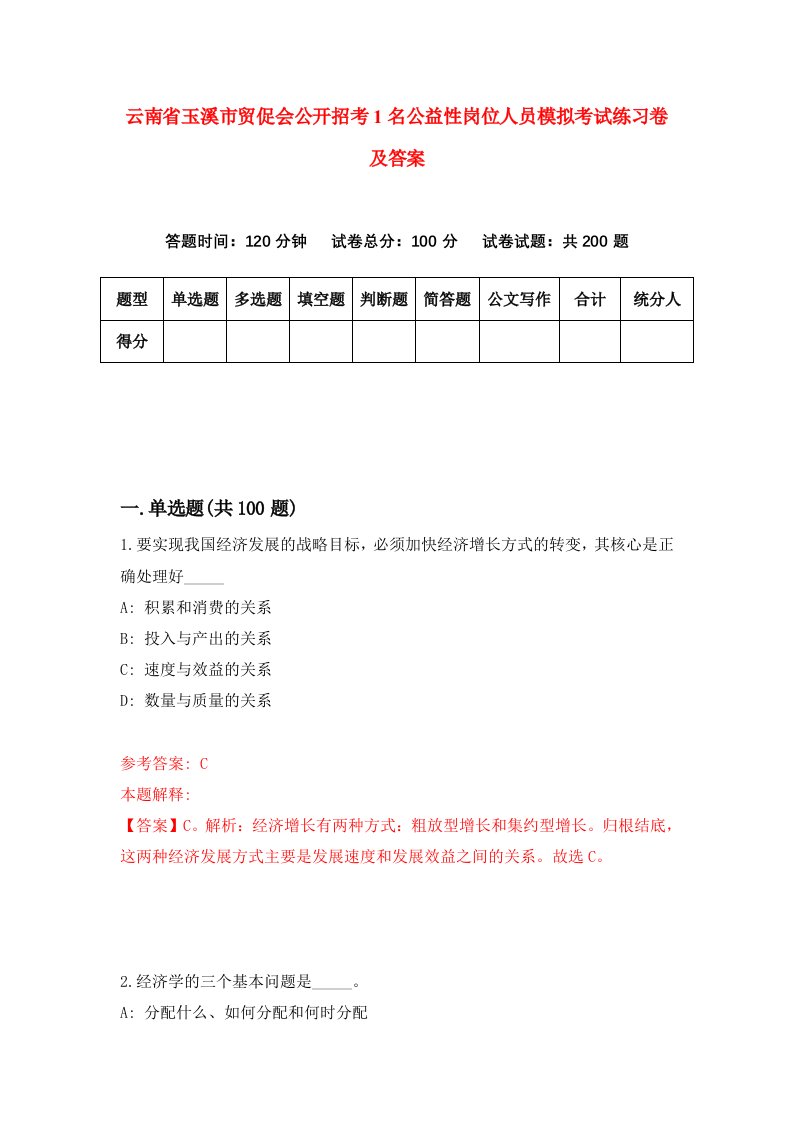 云南省玉溪市贸促会公开招考1名公益性岗位人员模拟考试练习卷及答案

答题时间：120分钟　试卷总分：100分　试卷试题：共200题

| 题型 | 单选题 | 多选题 | 填空题 | 判断题 | 简答题 | 公文写作 | 合计 | 统分人 |
|---|---|---|---|---|---|---|---|---|
| 得分 | | | | | | | | |

一.单选题(共100题)

1.要实现我国经济发展的战略目标，必须加快经济增长方式的转变，其核心是正确处理好_____

A: 积累和消费的关系

B: 投入与产出的关系

C: 速度与效益的关系

D: 数量与质量的关系

参考答案: C

本题解释:

【答案】C。解析：经济增长有两种方式：粗放型增长和集约型增长。归根结底，这两种经济发展方式主要是发展速度和发展效益之间的关系。故选C。

2.经济学的三个基本问题是_____。

A: 分配什么、如何分配和何时分配